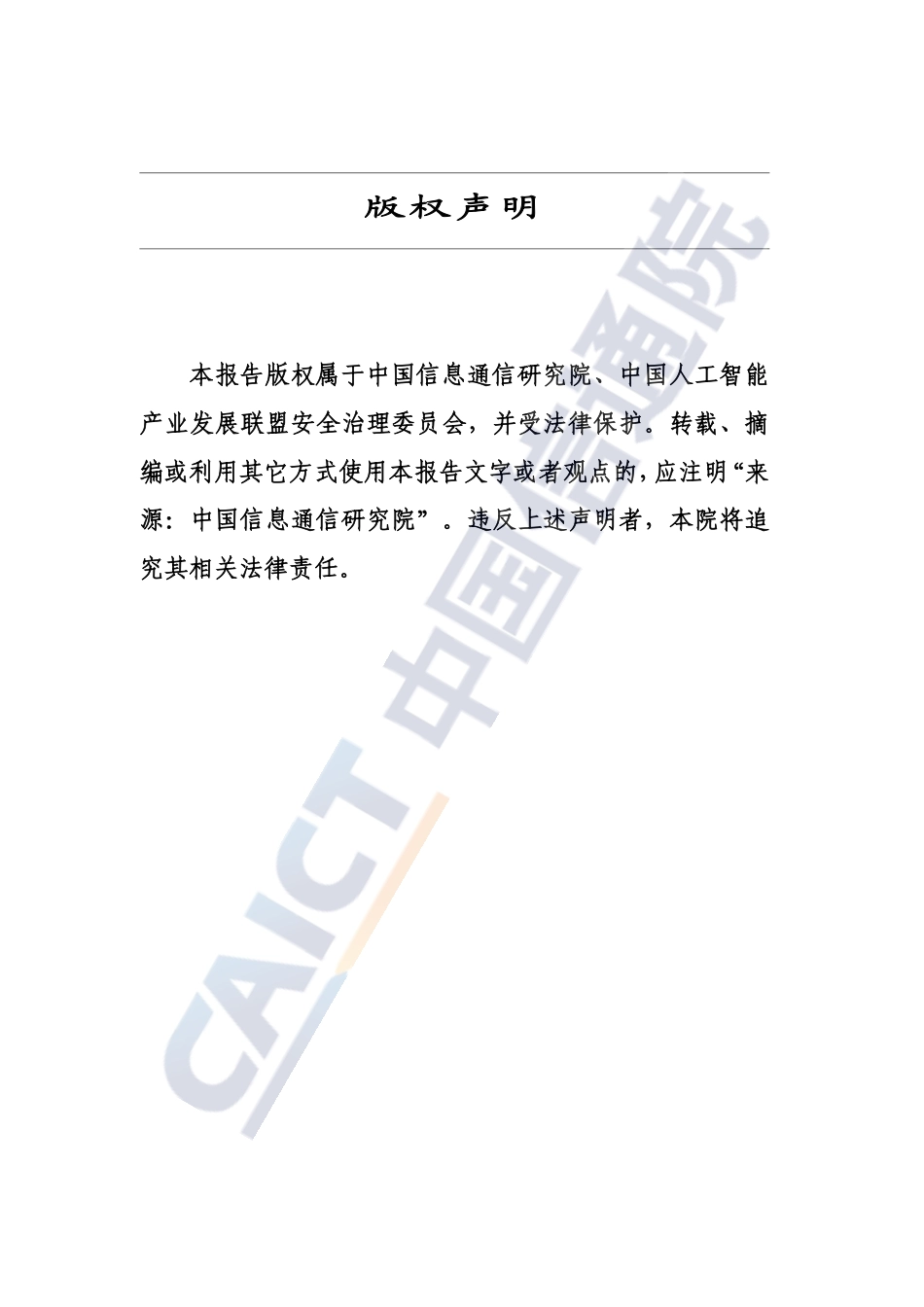 版权声明

本报告版权属于中国信息通信研究院、中国人工智能产业发展联盟安全治理委员会，并受法律保护。转载、摘编或利用其它方式使用本报告文字或者观点的，应注明“来源：中国信息通信研究院”。违反上述声明者，本院将追究其相关法律责任。

CAICT 中国信通院